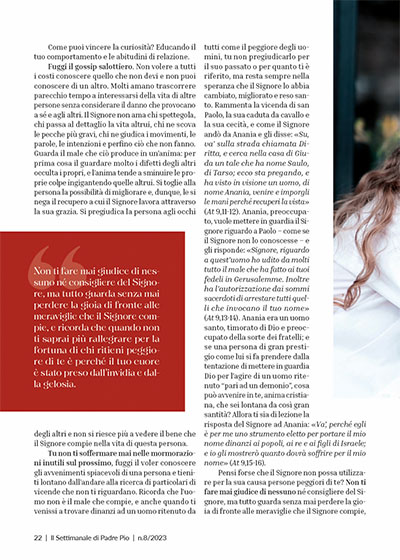 Come puoi vincere la curiosità? Educando il tuo comportamento e le abitudini di relazione.

**Fuggi il gossip salottiero.** Non volere a tutti i costi conoscere quello che non devi e non puoi conoscere di un altro. Molti amano trascorrere parecchio tempo a interessarsi della vita di altre persone senza considerare il danno che provocano a sé e agli altri. Il Signore non ama chi spettegola, chi passa al dettaglio la vita altrui, chi ne scova le pecche più gravi, chi ne giudica i movimenti, le parole, le intenzioni e perfino ciò che non fanno. Guarda il male che ciò produce in un'anima: per prima cosa il guardare molto i difetti degli altri occulta i propri, e l'anima tende a sminuire le proprie colpe ingigantendo quelle altrui. Si toglie alla persona la possibilità di migliorare e, dunque, le si nega il recupero a cui il Signore lavora attraverso la sua grazia. Si pregiudica la persona agli occhi

Non ti fare mai giudice di nessuno né consigliere del Signore, ma tutto guarda senza mai perdere la gioia di fronte alle meraviglie che il Signore compie, e ricorda che quando non ti saprai più rallegrare per la fortuna di chi ritieni peggiore di te è perché il tuo cuore è stato preso dall'invidia e dalla gelosia.

degli altri e non si riesce più a vedere il bene che il Signore compie nella vita di questa persona.

**Tu non ti soffermare mai nelle mormorazioni inutili sul prossimo**, fuggi il voler conoscere gli avvenimenti spiacevoli di una persona e tieniti lontano dall'andare alla ricerca di particolari di vicende che non ti riguardano. Ricorda che l'uomo non è il male che compie, e anche quando ti venissi a trovare dinanzi ad un uomo ritenuto da tutti come il peggiore degli uomini, tu non pregiudicarlo per il suo passato o per quanto ti è riferito, ma resta sempre nella speranza che il Signore lo abbia cambiato, migliorato e reso santo. Rammenta la vicenda di san Paolo, la sua caduta da cavallo e la sua cecità, e come il Signore andò da Anania e gli disse: «*Su, va' sulla strada chiamata Diritta, e cerca nella casa di Giuda un tale che ha nome Saulo, di Tarso; ecco sta pregando, e ha visto in visione un uomo, di nome Anania, venire e imporgli le mani perché recuperi la vista*» (At 9,11-12). Anania, preoccupato, vuole mettere in guardia il Signore riguardo a Paolo – come se il Signore non lo conoscesse – e gli risponde: «*Signore, riguardo a quest'uomo ho udito da molti tutto il male che ha fatto ai tuoi fedeli in Gerusalemme. Inoltre ha l'autorizzazione dai sommi sacerdoti di arrestare tutti quelli che invocano il tuo nome*» (At 9,13-14). Anania era un uomo santo, timorato di Dio e preoccupato della sorte dei fratelli; e se una persona di gran prestigio come lui si fa prendere dalla tentazione di mettere in guardia Dio per l'agire di un uomo ritenuto "pari ad un demonio", cosa può avvenire in te, anima cristiana, che sei lontana da così gran santità? Allora ti sia di lezione la risposta del Signore ad Anania: «*Va', perché egli è per me uno strumento eletto per portare il mio nome dinanzi ai popoli, ai re e ai figli di Israele; e io gli mostrerò quanto dovrà soffrire per il mio nome*» (At 9,15-16).

Pensi forse che il Signore non possa utilizzare per la sua causa persone peggiori di te? **Non ti fare mai giudice di nessuno** né consigliere del Signore, ma tutto guarda senza mai perdere la gioia di fronte alle meraviglie che il Signore compie,

22 | Il Settimanale di Padre Pio | n.8/2023